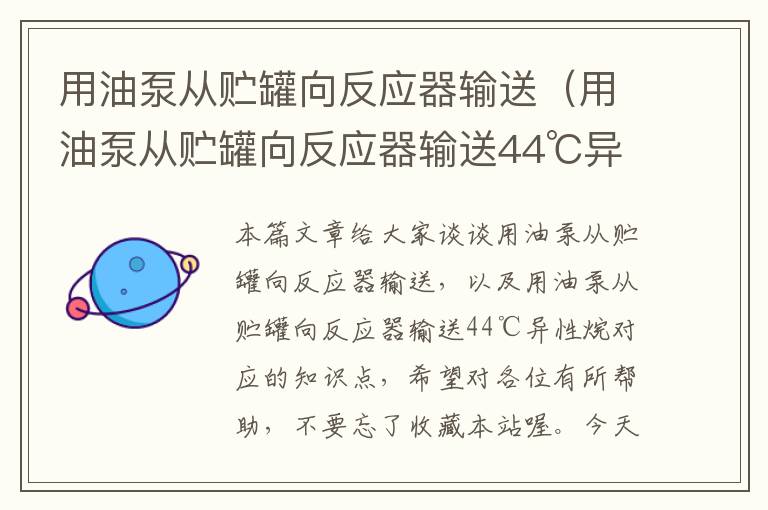 用油泵从贮罐向反应器输送（用油泵从贮罐向反应器输送44℃异

本篇文章给大家谈谈用油泵从贮罐向反应器输送，以及用油泵从贮罐向反应器输送44℃异性烷对应的知识点，希望对各位有所帮助，不要忘了收藏本站喔。今天